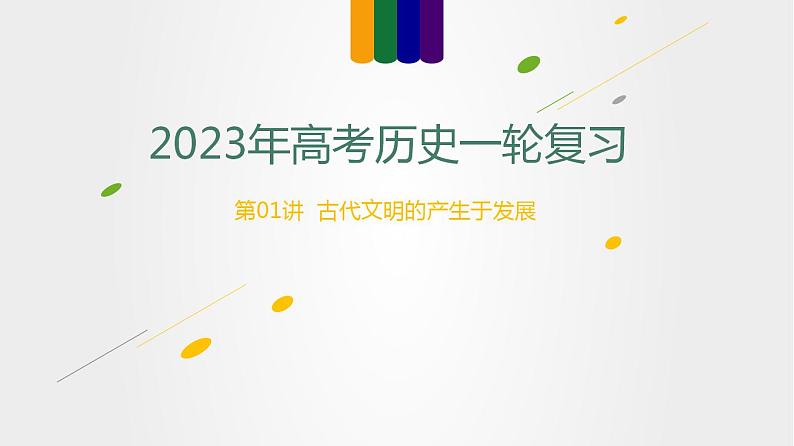 2023年高考历史一轮复习

第01讲 古代文明的产生于发展